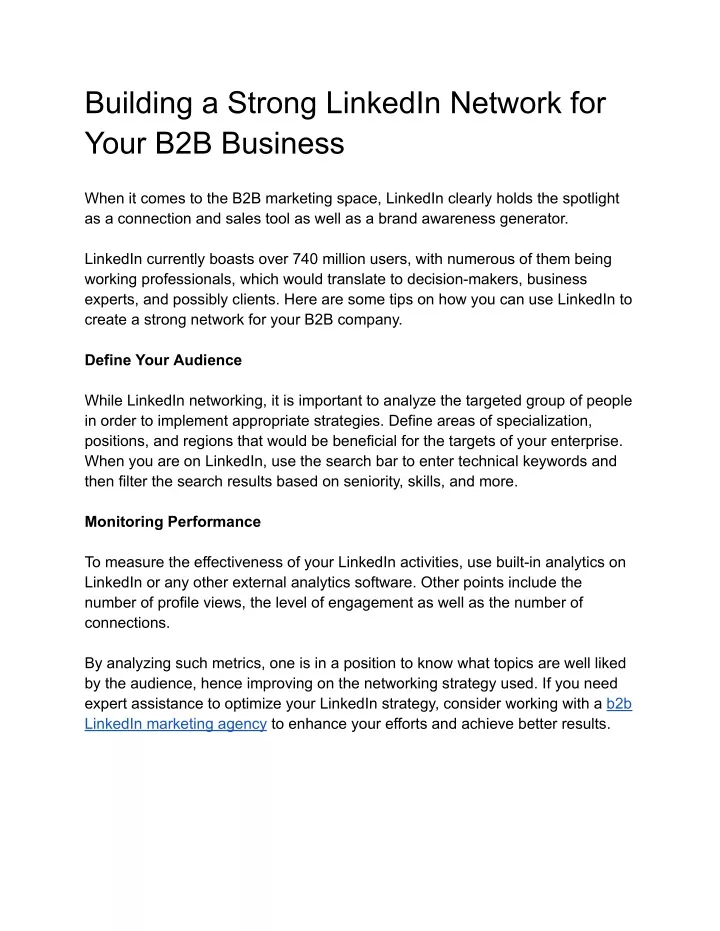 Building a Strong LinkedIn Network for Your B2B Business

When it comes to the B2B marketing space, LinkedIn clearly holds the spotlight as a connection and sales tool as well as a brand awareness generator.

LinkedIn currently boasts over 740 million users, with numerous of them being working professionals, which would translate to decision-makers, business experts, and possibly clients. Here are some tips on how you can use LinkedIn to create a strong network for your B2B company.

Define Your Audience

While LinkedIn networking, it is important to analyze the targeted group of people in order to implement appropriate strategies. Define areas of specialization, positions, and regions that would be beneficial for the targets of your enterprise. When you are on LinkedIn, use the search bar to enter technical keywords and then filter the search results based on seniority, skills, and more.

Monitoring Performance

To measure the effectiveness of your LinkedIn activities, use built-in analytics on LinkedIn or any other external analytics software. Other points include the number of profile views, the level of engagement as well as the number of connections.

By analyzing such metrics, one is in a position to know what topics are well liked by the audience, hence improving on the networking strategy used. If you need expert assistance to optimize your LinkedIn strategy, consider working with a b2b LinkedIn marketing agency to enhance your efforts and achieve better results.